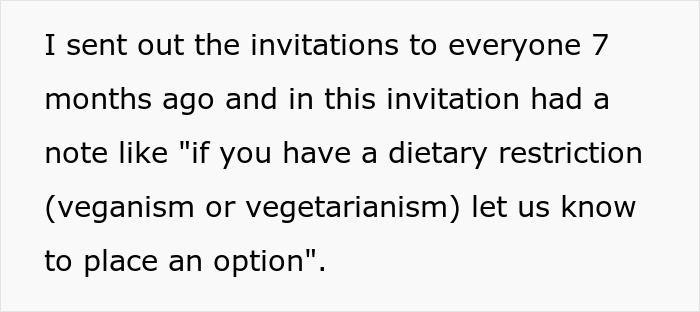 I sent out the invitations to everyone 7 months ago and in this invitation had a note like "if you have a dietary restriction (veganism or vegetarianism) let us know to place an option".